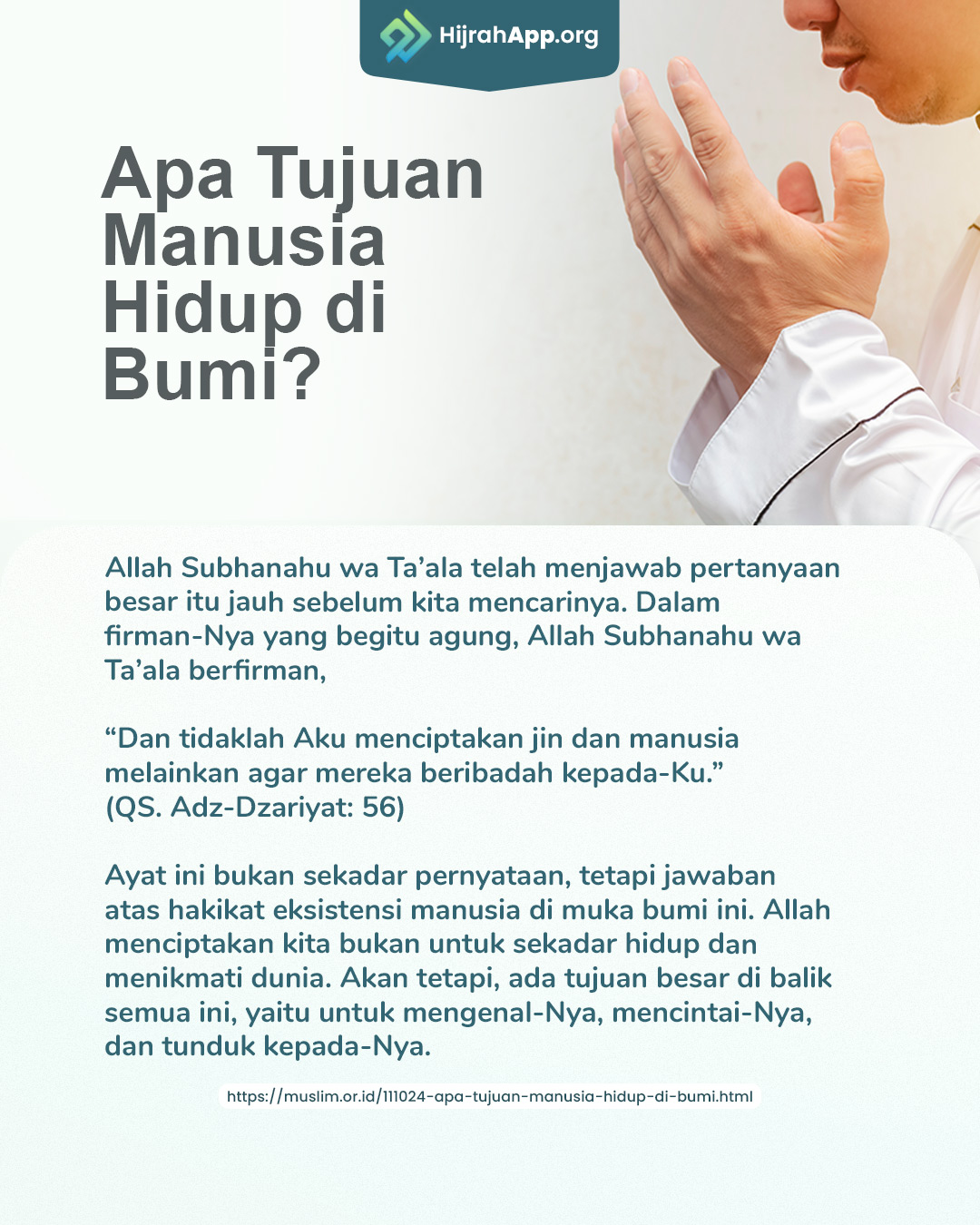 HijrahApp.org

Apa Tujuan Manusia Hidup di Bumi?

Allah Subhanahu wa Ta’ala telah menjawab pertanyaan besar itu jauh sebelum kita mencarinya. Dalam firman-Nya yang begitu agung, Allah Subhanahu wa Ta’ala berfirman,

“Dan tidaklah Aku menciptakan jin dan manusia melainkan agar mereka beribadah kepada-Ku.” (QS. Adz-Dzariyat: 56)

Ayat ini bukan sekadar pernyataan, tetapi jawaban atas hakikat eksistensi manusia di muka bumi ini. Allah menciptakan kita bukan untuk sekadar hidup dan menikmati dunia. Akan tetapi, ada tujuan besar di balik semua ini, yaitu untuk mengenal-Nya, mencintai-Nya, dan tunduk kepada-Nya.

https://muslim.or.id/111024-apa-tujuan-manusia-hidup-di-bumi.html